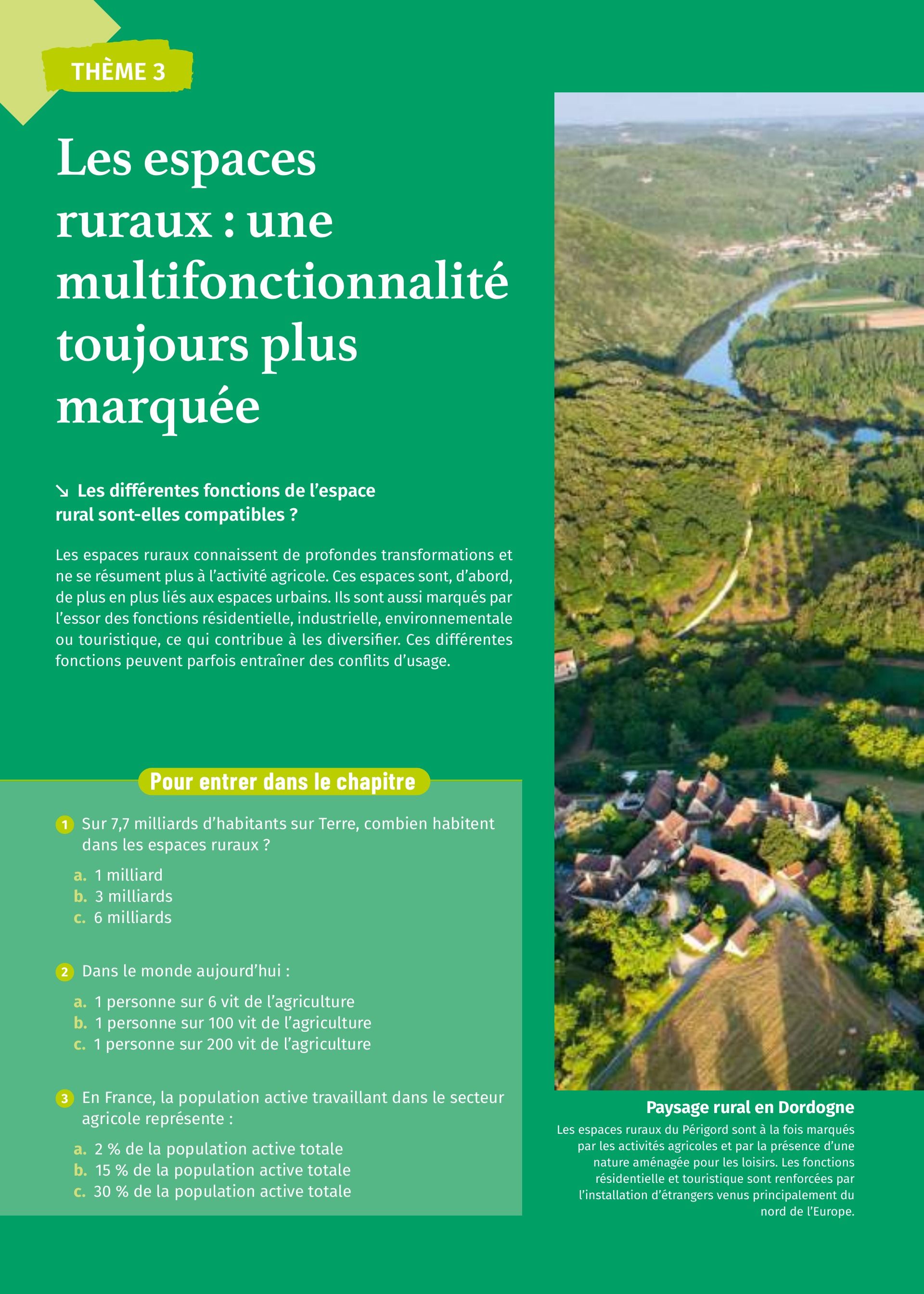 THÈME 3

Les espaces ruraux : une multifonctionnalité toujours plus marquée

↘ Les différentes fonctions de l'espace rural sont-elles compatibles ?

Les espaces ruraux connaissent de profondes transformations et ne se résument plus à l'activité agricole. Ces espaces sont, d'abord, de plus en plus liés aux espaces urbains. Ils sont aussi marqués par l'essor des fonctions résidentielle, industrielle, environnementale ou touristique, ce qui contribue à les diversifier. Ces différentes fonctions peuvent parfois entraîner des conflits d'usage.

Pour entrer dans le chapitre

1 Sur 7,7 milliards d'habitants sur Terre, combien habitent dans les espaces ruraux ?

a. 1 milliard
b. 3 milliards
c. 6 milliards

2 Dans le monde aujourd'hui :

a. 1 personne sur 6 vit de l'agriculture
b. 1 personne sur 100 vit de l'agriculture
c. 1 personne sur 200 vit de l'agriculture

3 En France, la population active travaillant dans le secteur agricole représente :

a. 2 % de la population active totale
b. 15 % de la population active totale
c. 30 % de la population active totale

Paysage rural en Dordogne

Les espaces ruraux du Périgord sont à la fois marqués par les activités agricoles et par la présence d'une nature aménagée pour les loisirs. Les fonctions résidentielle et touristique sont renforcées par l'installation d'étrangers venus principalement du nord de l'Europe.